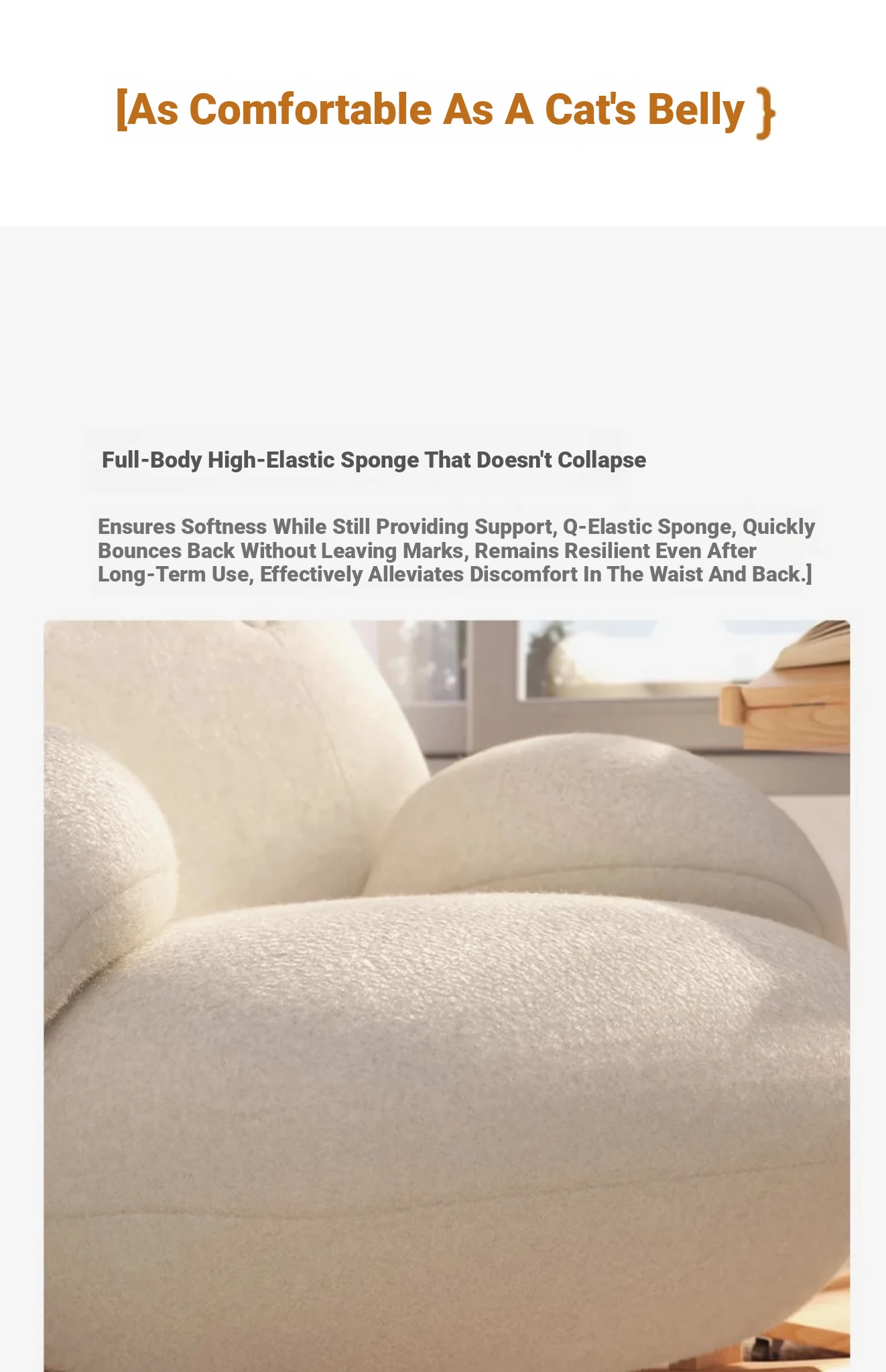 [As Comfortable As A Cat's Belly }

Full-Body High-Elastic Sponge That Doesn't Collapse

Ensures Softness While Still Providing Support, Q-Elastic Sponge, Quickly Bounces Back Without Leaving Marks, Remains Resilient Even After Long-Term Use, Effectively Alleviates Discomfort In The Waist And Back.]